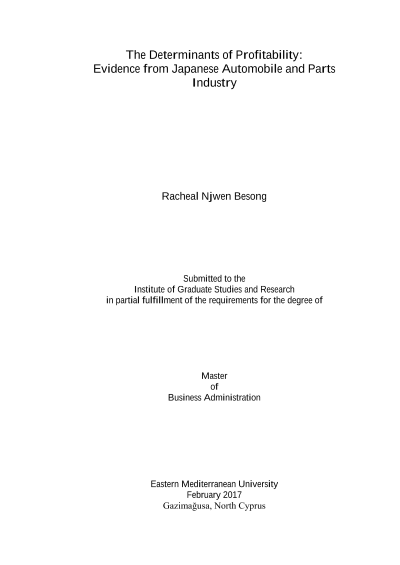 The Determinants of Profitability:
Evidence from Japanese Automobile and Parts Industry

Racheal Njwen Besong

Submitted to the
Institute of Graduate Studies and Research
in partial fulfillment of the requirements for the degree of

Master
of
Business Administration

Eastern Mediterranean University
February 2017
Gazimağusa, North Cyprus